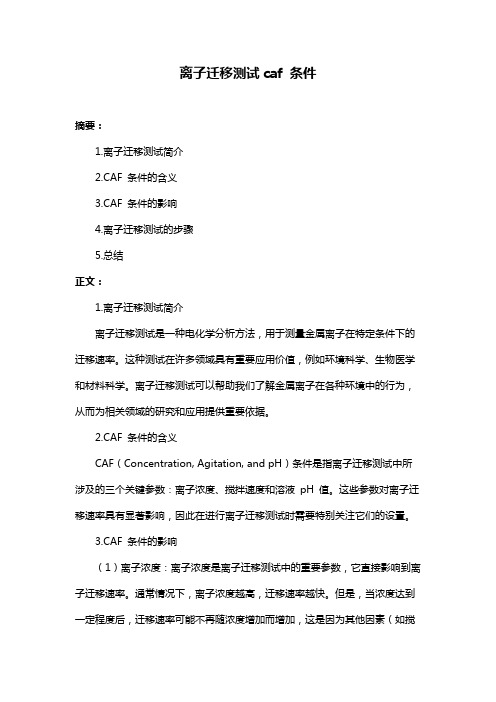 离子迁移测试 caf 条件

摘要：

1.离子迁移测试简介

2.CAF 条件的含义

3.CAF 条件的影响

4.离子迁移测试的步骤

5.总结

正文：

1.离子迁移测试简介

离子迁移测试是一种电化学分析方法，用于测量金属离子在特定条件下的迁移速率。这种测试在许多领域具有重要应用价值，例如环境科学、生物医学和材料科学。离子迁移测试可以帮助我们了解金属离子在各种环境中的行为，从而为相关领域的研究和应用提供重要依据。

2.CAF 条件的含义

CAF（Concentration, Agitation, and pH）条件是指离子迁移测试中所涉及的三个关键参数：离子浓度、搅拌速度和溶液 pH 值。这些参数对离子迁移速率具有显著影响，因此在进行离子迁移测试时需要特别关注它们的设置。

3.CAF 条件的影响

（1）离子浓度：离子浓度是离子迁移测试中的重要参数，它直接影响到离子迁移速率。通常情况下，离子浓度越高，迁移速率越快。但是，当浓度达到一定程度后，迁移速率可能不再随浓度增加而增加，这是因为其他因素（如搅